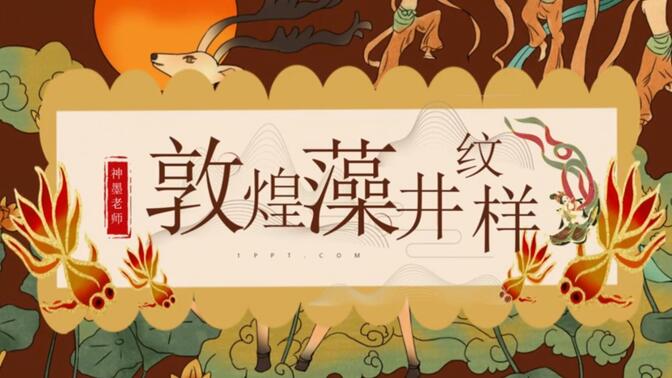 神墨老师

敦煌藻井纹样

1PPT.COM